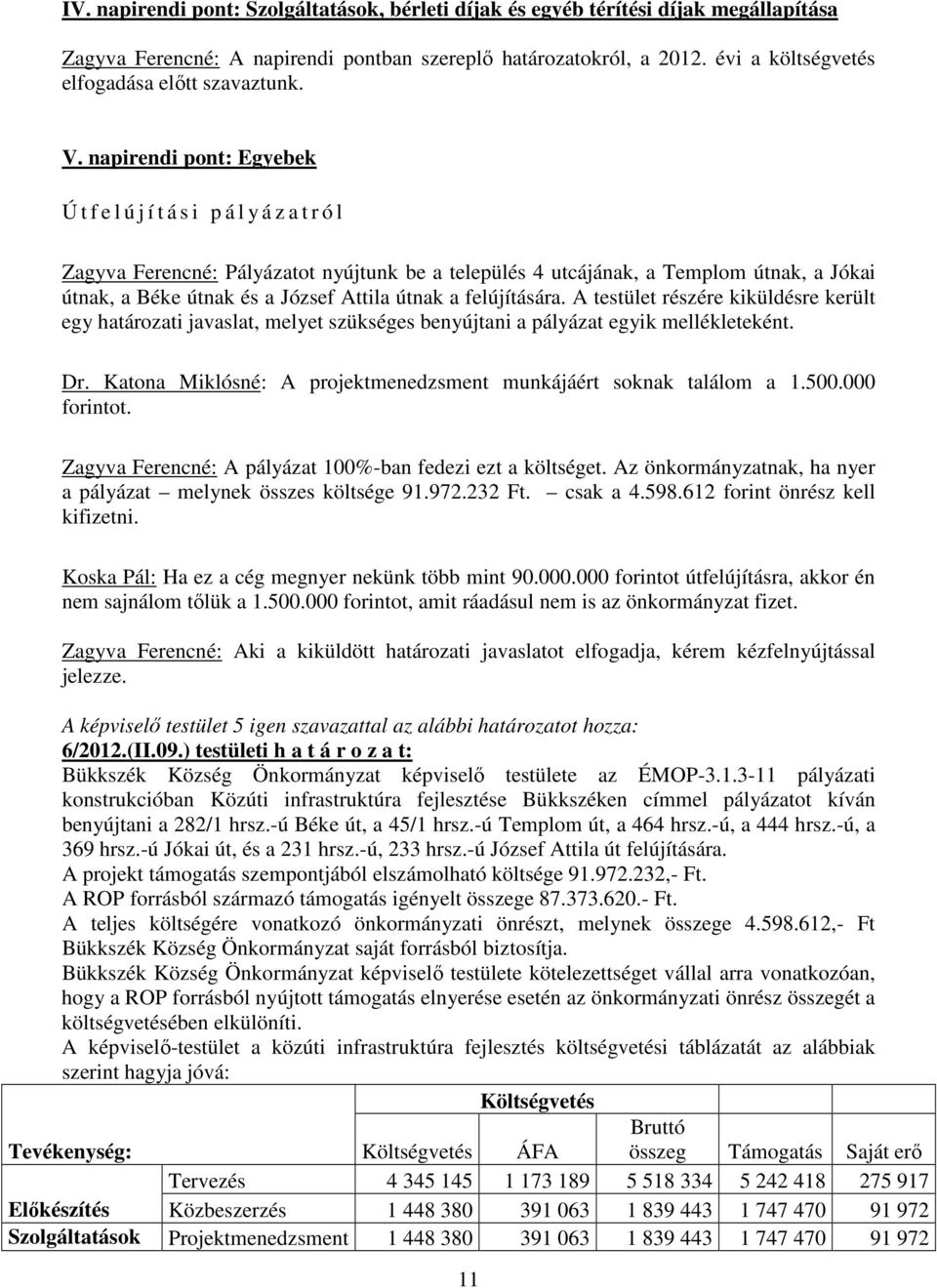 IV. napirendi pont: Szolgáltatások, bérleti díjak és egyéb térítési díjak megállapítása

Zagyva Ferencné: A napirendi pontban szereplő határozatokról, a 2012. évi a költségvetés elfogadása előtt szavaztunk.

V. napirendi pont: Egyebek

Ú t f e l ú j í t á s i p á l y á z a t r ó l

Zagyva Ferencné: Pályázatot nyújtunk be a település 4 utcájának, a Templom útnak, a Jókai útnak, a Béke útnak és a József Attila útnak a felújítására. A testület részére kiküldésre került egy határozati javaslat, melyet szükséges benyújtani a pályázat egyik mellékleteként.

Dr. Katona Miklósné: A projektmenedzsment munkájáért soknak találom a 1.500.000 forintot.

Zagyva Ferencné: A pályázat 100%-ban fedezi ezt a költséget. Az önkormányzatnak, ha nyer a pályázat – melynek összes költsége 91.972.232 Ft. – csak a 4.598.612 forint önrész kell kifizetni.

Koska Pál: Ha ez a cég megnyer nekünk több mint 90.000.000 forintot útfelújításra, akkor én nem sajnálom tőlük a 1.500.000 forintot, amit ráadásul nem is az önkormányzat fizet.

Zagyva Ferencné: Aki a kiküldött határozati javaslatot elfogadja, kérem kézfelnyújtással jelezze.

A képviselő testület 5 igen szavazattal az alábbi határozatot hozza:
6/2012.(II.09.) testületi h a t á r o z a t:
Bükkszék Község Önkormányzat képviselő testülete az ÉMOP-3.1.3-11 pályázati konstrukcióban Közúti infrastruktúra fejlesztése Bükkszéken címmel pályázatot kíván benyújtani a 282/1 hrsz.-ú Béke út, a 45/1 hrsz.-ú Templom út, a 464 hrsz.-ú, a 444 hrsz.-ú, a 369 hrsz.-ú Jókai út, és a 231 hrsz.-ú, 233 hrsz.-ú József Attila út felújítására.
A projekt támogatás szempontjából elszámolható költsége 91.972.232,- Ft.
A ROP forrásból származó támogatás igényelt összege 87.373.620.- Ft.
A teljes költségére vonatkozó önkormányzati önrészt, melynek összege 4.598.612,- Ft Bükkszék Község Önkormányzat saját forrásból biztosítja.
Bükkszék Község Önkormányzat képviselő testülete kötelezettséget vállal arra vonatkozóan, hogy a ROP forrásból nyújtott támogatás elnyerése esetén az önkormányzati önrész összegét a költségvetésében elkülöníti.
A képviselő-testület a közúti infrastruktúra fejlesztés költségvetési táblázatát az alábbiak szerint hagyja jóvá:

| | | Költségvetés | | | | |
|---|---|---|---|---|---|---|
| Tevékenység: | | Költségvetés | ÁFA | Bruttó összeg | Támogatás | Saját erő |
| | Tervezés | 4 345 145 | 1 173 189 | 5 518 334 | 5 242 418 | 275 917 |
| Előkészítés | Közbeszerzés | 1 448 380 | 391 063 | 1 839 443 | 1 747 470 | 91 972 |
| Szolgáltatások | Projektmenedzsment | 1 448 380 | 391 063 | 1 839 443 | 1 747 470 | 91 972 |

11